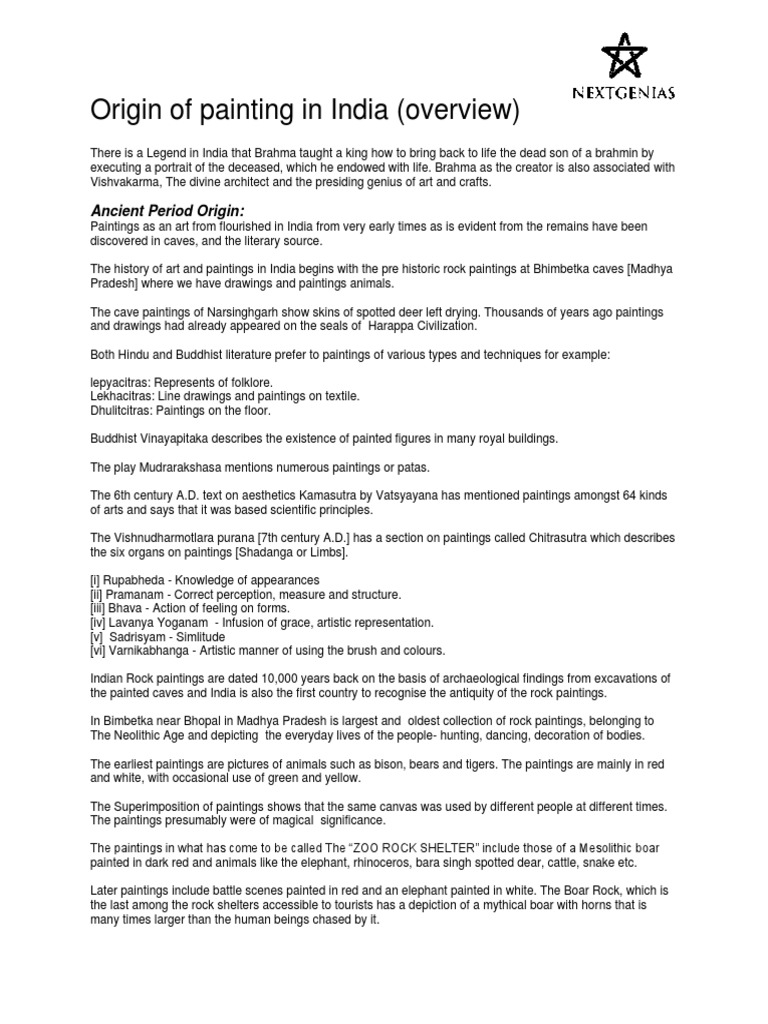 NEXTGENIAS

Origin of painting in India (overview)

There is a Legend in India that Brahma taught a king how to bring back to life the dead son of a brahmin by executing a portrait of the deceased, which he endowed with life. Brahma as the creator is also associated with Vishvakarma, The divine architect and the presiding genius of art and crafts.

Ancient Period Origin:
Paintings as an art from flourished in India from very early times as is evident from the remains have been discovered in caves, and the literary source.

The history of art and paintings in India begins with the pre historic rock paintings at Bhimbetka caves [Madhya Pradesh] where we have drawings and paintings animals.

The cave paintings of Narsinghgarh show skins of spotted deer left drying. Thousands of years ago paintings and drawings had already appeared on the seals of Harappa Civilization.

Both Hindu and Buddhist literature prefer to paintings of various types and techniques for example:

lepyacitras: Represents of folklore.
Lekhacitras: Line drawings and paintings on textile.
Dhulitcitras: Paintings on the floor.

Buddhist Vinayapitaka describes the existence of painted figures in many royal buildings.

The play Mudrarakshasa mentions numerous paintings or patas.

The 6th century A.D. text on aesthetics Kamasutra by Vatsyayana has mentioned paintings amongst 64 kinds of arts and says that it was based scientific principles.

The Vishnudharmotlara purana [7th century A.D.] has a section on paintings called Chitrasutra which describes the six organs on paintings [Shadanga or Limbs].

[i] Rupabheda - Knowledge of appearances
[ii] Pramanam - Correct perception, measure and structure.
[iii] Bhava - Action of feeling on forms.
[iv] Lavanya Yoganam - Infusion of grace, artistic representation.
[v] Sadrisyam - Simlitude
[vi] Varnikabhanga - Artistic manner of using the brush and colours.

Indian Rock paintings are dated 10,000 years back on the basis of archaeological findings from excavations of the painted caves and India is also the first country to recognise the antiquity of the rock paintings.

In Bimbetka near Bhopal in Madhya Pradesh is largest and oldest collection of rock paintings, belonging to The Neolithic Age and depicting the everyday lives of the people- hunting, dancing, decoration of bodies.

The earliest paintings are pictures of animals such as bison, bears and tigers. The paintings are mainly in red and white, with occasional use of green and yellow.

The Superimposition of paintings shows that the same canvas was used by different people at different times. The paintings presumably were of magical significance.

The paintings in what has come to be called The "ZOO ROCK SHELTER" include those of a Mesolithic boar painted in dark red and animals like the elephant, rhinoceros, bara singh spotted dear, cattle, snake etc.

Later paintings include battle scenes painted in red and an elephant painted in white. The Boar Rock, which is the last among the rock shelters accessible to tourists has a depiction of a mythical boar with horns that is many times larger than the human beings chased by it.